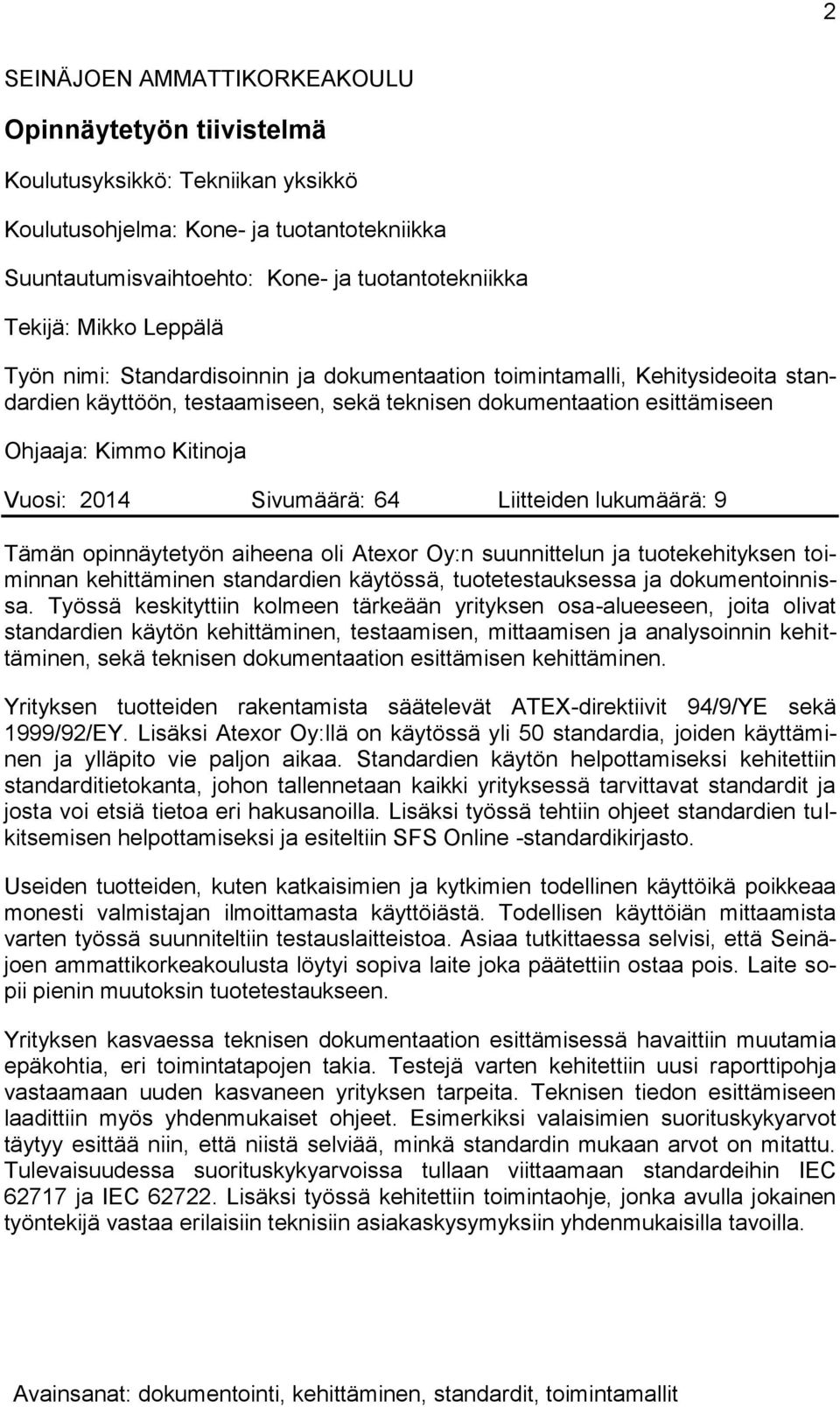 2

SEINÄJOEN AMMATTIKORKEAKOULU

Opinnäytetyön tiivistelmä

Koulutusyksikkö: Tekniikan yksikkö

Koulutusohjelma: Kone- ja tuotantotekniikka

Suuntautumisvaihtoehto: Kone- ja tuotantotekniikka

Tekijä: Mikko Leppälä

Työn nimi: Standardisoinnin ja dokumentaation toimintamalli, Kehitysideoita standardien käyttöön, testaamiseen, sekä teknisen dokumentaation esittämiseen

Ohjaaja: Kimmo Kitinoja

Vuosi: 2014 Sivumäärä: 64 Liitteiden lukumäärä: 9

Tämän opinnäytetyön aiheena oli Atexor Oy:n suunnittelun ja tuotekehityksen toiminnan kehittäminen standardien käytössä, tuotetestauksessa ja dokumentoinnissa. Työssä keskityttiin kolmeen tärkeään yrityksen osa-alueeseen, joita olivat standardien käytön kehittäminen, testaamisen, mittaamisen ja analysoinnin kehittäminen, sekä teknisen dokumentaation esittämisen kehittäminen.

Yrityksen tuotteiden rakentamista säätelevät ATEX-direktiivit 94/9/YE sekä 1999/92/EY. Lisäksi Atexor Oy:llä on käytössä yli 50 standardia, joiden käyttäminen ja ylläpito vie paljon aikaa. Standardien käytön helpottamiseksi kehitettiin standarditietokanta, johon tallennetaan kaikki yrityksessä tarvittavat standardit ja josta voi etsiä tietoa eri hakusanoilla. Lisäksi työssä tehtiin ohjeet standardien tulkitsemisen helpottamiseksi ja esiteltiin SFS Online -standardikirjasto.

Useiden tuotteiden, kuten katkaisimien ja kytkimien todellinen käyttöikä poikkeaa monesti valmistajan ilmoittamasta käyttöiästä. Todellisen käyttöiän mittaamista varten työssä suunniteltiin testauslaitteistoa. Asiaa tutkittaessa selvisi, että Seinäjoen ammattikorkeakoulusta löytyi sopiva laite joka päätettiin ostaa pois. Laite sopii pienin muutoksin tuotetestaukseen.

Yrityksen kasvaessa teknisen dokumentaation esittämisessä havaittiin muutamia epäkohtia, eri toimintatapojen takia. Testejä varten kehitettiin uusi raporttipohja vastaamaan uuden kasvaneen yrityksen tarpeita. Teknisen tiedon esittämiseen laadittiin myös yhdenmukaiset ohjeet. Esimerkiksi valaisimien suorituskykyarvot täytyy esittää niin, että niistä selviää, minkä standardin mukaan arvot on mitattu. Tulevaisuudessa suorituskykyarvoissa tullaan viittaamaan standardeihin IEC 62717 ja IEC 62722. Lisäksi työssä kehitettiin toimintaohje, jonka avulla jokainen työntekijä vastaa erilaisiin teknisiin asiakaskysymyksiin yhdenmukaisilla tavoilla.

Avainsanat: dokumentointi, kehittäminen, standardit, toimintamallit